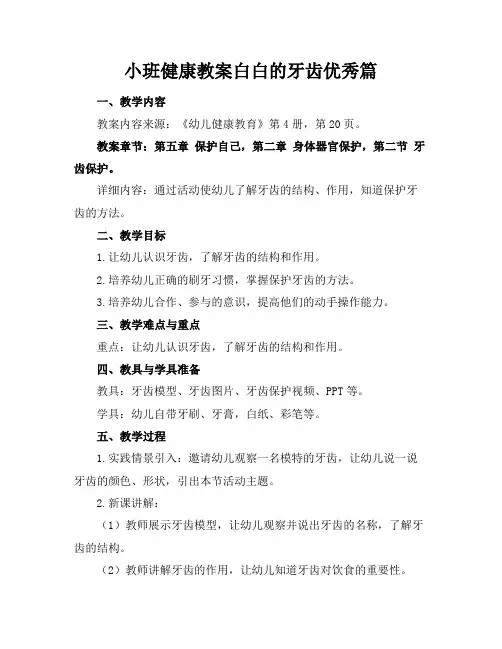 小班健康教案白白的牙齿优秀篇

一、教学内容

教案内容来源：《幼儿健康教育》第4册，第20页。

教案章节：第五章 保护自己，第二章 身体器官保护，第二节 牙齿保护。

详细内容：通过活动使幼儿了解牙齿的结构、作用，知道保护牙齿的方法。

二、教学目标

1.让幼儿认识牙齿，了解牙齿的结构和作用。

2.培养幼儿正确的刷牙习惯，掌握保护牙齿的方法。

3.培养幼儿合作、参与的意识，提高他们的动手操作能力。

三、教学难点与重点

重点：让幼儿认识牙齿，了解牙齿的结构和作用。

四、教具与学具准备

教具：牙齿模型、牙齿图片、牙齿保护视频、PPT等。

学具：幼儿自带牙刷、牙膏，白纸、彩笔等。

五、教学过程

1.实践情景引入：邀请幼儿观察一名模特的牙齿，让幼儿说一说牙齿的颜色、形状，引出本节活动主题。

2.新课讲解：

（1）教师展示牙齿模型，让幼儿观察并说出牙齿的名称，了解牙齿的结构。

（2）教师讲解牙齿的作用，让幼儿知道牙齿对饮食的重要性。